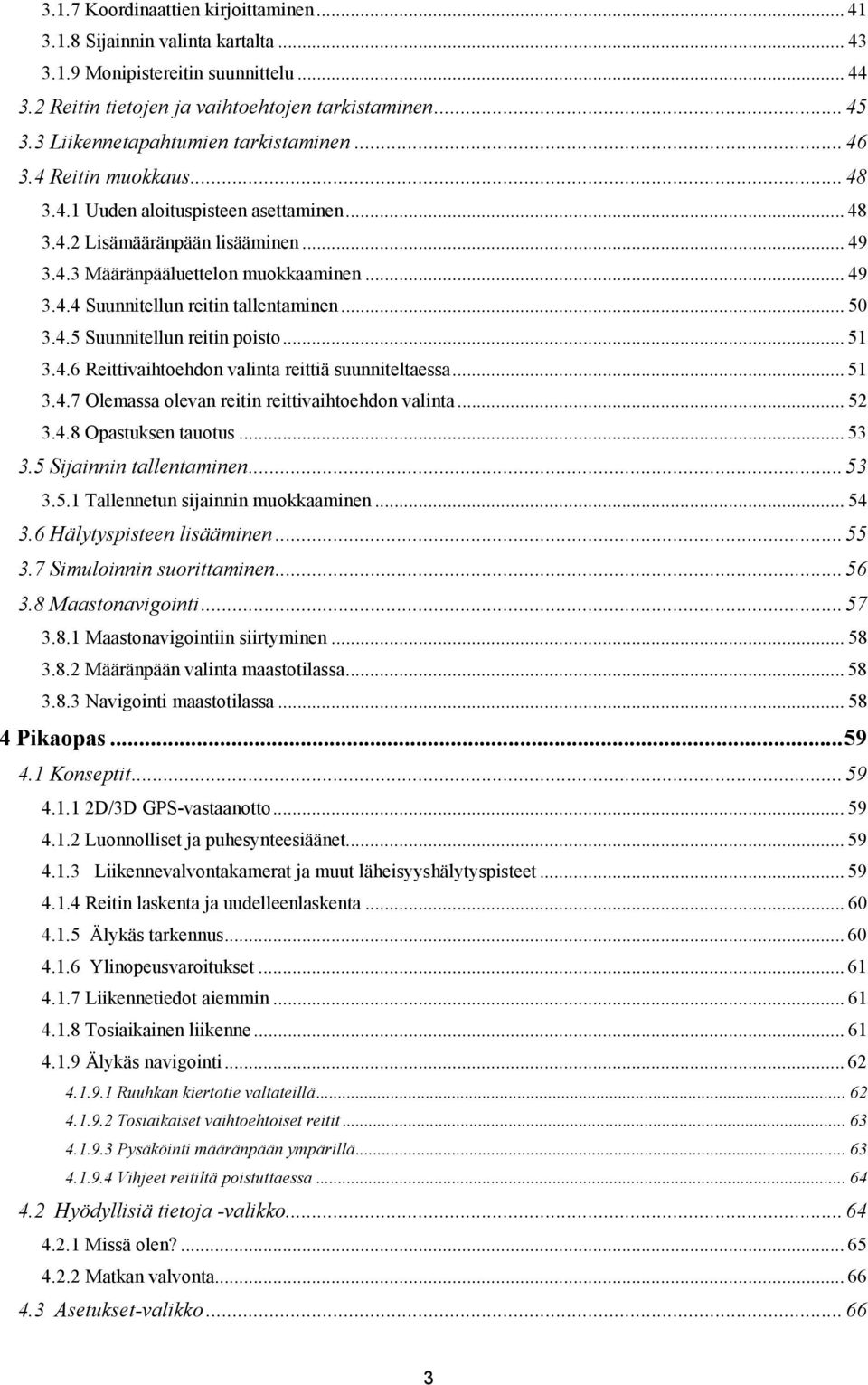 3.1.7 Koordinaattien kirjoittaminen ... 41
3.1.8 Sijainnin valinta kartalta ... 43
3.1.9 Monipistereitin suunnittelu ... 44
3.2 Reitin tietojen ja vaihtoehtojen tarkistaminen ... 45
3.3 Liikennetapahtumien tarkistaminen ... 46
3.4 Reitin muokkaus ... 48
3.4.1 Uuden aloituspisteen asettaminen ... 48
3.4.2 Lisämääränpään lisääminen ... 49
3.4.3 Määränpääluettelon muokkaaminen ... 49
3.4.4 Suunnitellun reitin tallentaminen ... 50
3.4.5 Suunnitellun reitin poisto ... 51
3.4.6 Reittivaihtoehdon valinta reittiä suunniteltaessa ... 51
3.4.7 Olemassa olevan reitin reittivaihtoehdon valinta ... 52
3.4.8 Opastuksen tauotus ... 53
3.5 Sijainnin tallentaminen ... 53
3.5.1 Tallennetun sijainnin muokkaaminen ... 54
3.6 Hälytyspisteen lisääminen ... 55
3.7 Simuloinnin suorittaminen ... 56
3.8 Maastonavigointi ... 57
3.8.1 Maastonavigointiin siirtyminen ... 58
3.8.2 Määränpään valinta maastotilassa ... 58
3.8.3 Navigointi maastotilassa ... 58
4 Pikaopas ... 59
4.1 Konseptit ... 59
4.1.1 2D/3D GPS-vastaanotto ... 59
4.1.2 Luonnolliset ja puhesynteesiäänet ... 59
4.1.3 Liikennevalvontakamerat ja muut läheisyyshälytyspisteet ... 59
4.1.4 Reitin laskenta ja uudelleenlaskenta ... 60
4.1.5 Älykäs tarkennus ... 60
4.1.6 Ylinopeusvaroitukset ... 61
4.1.7 Liikennetiedot aiemmin ... 61
4.1.8 Tosiaikainen liikenne ... 61
4.1.9 Älykäs navigointi ... 62
4.1.9.1 Ruuhkan kiertotie valtateillä ... 62
4.1.9.2 Tosiaikaiset vaihtoehtoiset reitit ... 63
4.1.9.3 Pysäköinti määränpään ympärillä ... 63
4.1.9.4 Vihjeet reitiltä poistuttaessa ... 64
4.2 Hyödyllisiä tietoja -valikko ... 64
4.2.1 Missä olen? ... 65
4.2.2 Matkan valvonta ... 66
4.3 Asetukset-valikko ... 66

3